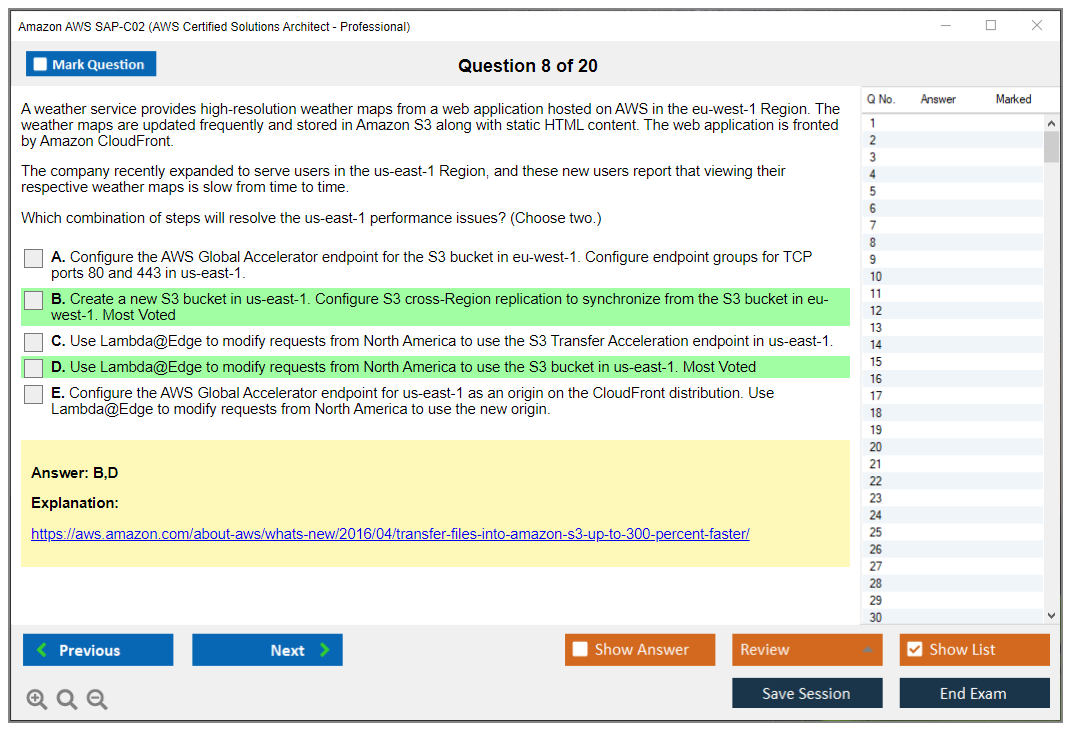 Amazon AWS SAP-C02 (AWS Certified Solutions Architect - Professional)

Mark Question

Question 8 of 20

A weather service provides high-resolution weather maps from a web application hosted on AWS in the eu-west-1 Region. The weather maps are updated frequently and stored in Amazon S3 along with static HTML content. The web application is fronted by Amazon CloudFront.

The company recently expanded to serve users in the us-east-1 Region, and these new users report that viewing their respective weather maps is slow from time to time.

Which combination of steps will resolve the us-east-1 performance issues? (Choose two.)

A. Configure the AWS Global Accelerator endpoint for the S3 bucket in eu-west-1. Configure endpoint groups for TCP ports 80 and 443 in us-east-1.

B. Create a new S3 bucket in us-east-1. Configure S3 cross-Region replication to synchronize from the S3 bucket in eu-west-1. Most Voted

C. Use Lambda@Edge to modify requests from North America to use the S3 Transfer Acceleration endpoint in us-east-1.

D. Use Lambda@Edge to modify requests from North America to use the S3 bucket in us-east-1. Most Voted

E. Configure the AWS Global Accelerator endpoint for us-east-1 as an origin on the CloudFront distribution. Use Lambda@Edge to modify requests from North America to use the new origin.

Answer: B,D

Explanation:

https://aws.amazon.com/about-aws/whats-new/2016/04/transfer-files-into-amazon-s3-up-to-300-percent-faster/

| Q No. | Answer | Marked |
|---|---|---|
| 1 | | |
| 2 | | |
| 3 | | |
| 4 | | |
| 5 | | |
| 6 | | |
| 7 | | |
| 8 | | |
| 9 | | |
| 10 | | |
| 11 | | |
| 12 | | |
| 13 | | |
| 14 | | |
| 15 | | |
| 16 | | |
| 17 | | |
| 18 | | |
| 19 | | |
| 20 | | |
| 21 | | |
| 22 | | |
| 23 | | |
| 24 | | |
| 25 | | |
| 26 | | |
| 27 | | |
| 28 | | |
| 29 | | |
| 30 | | |

Previous Next Show Answer Review Show List

Save Session End Exam